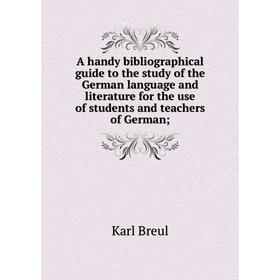 A handy bibliographical guide to the study of the German language and literature for the use of students and teachers of German;

Karl Breul